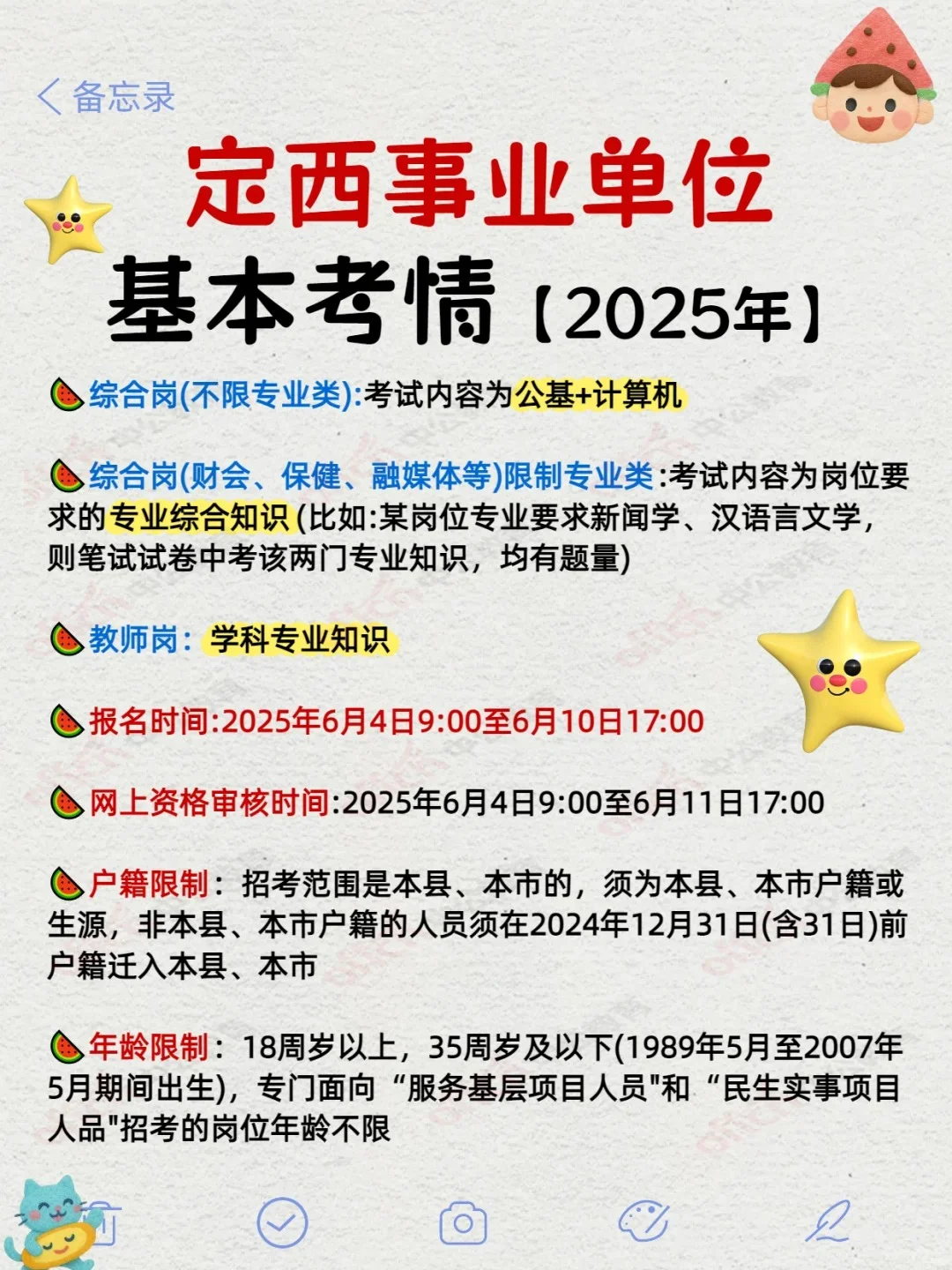 备忘录

定西事业单位
基本考情【2025年】

🍉综合岗(不限专业类):考试内容为公基+计算机

🍉综合岗(财会、保健、融媒体等)限制专业类:考试内容为岗位要求的专业综合知识(比如:某岗位专业要求新闻学、汉语言文学,则笔试试卷中考该两门专业知识,均有题量)

🍉教师岗:学科专业知识

🍉报名时间:2025年6月4日9:00至6月10日17:00

🍉网上资格审核时间:2025年6月4日9:00至6月11日17:00

🍉户籍限制:招考范围是本县、本市的,须为本县、本市户籍或生源,非本县、本市户籍的人员须在2024年12月31日(含31日)前户籍迁入本县、本市

🍉年龄限制:18周岁以上,35周岁及以下(1989年5月至2007年5月期间出生),专门面向“服务基层项目人员"和“民生实事项目人品"招考的岗位年龄不限